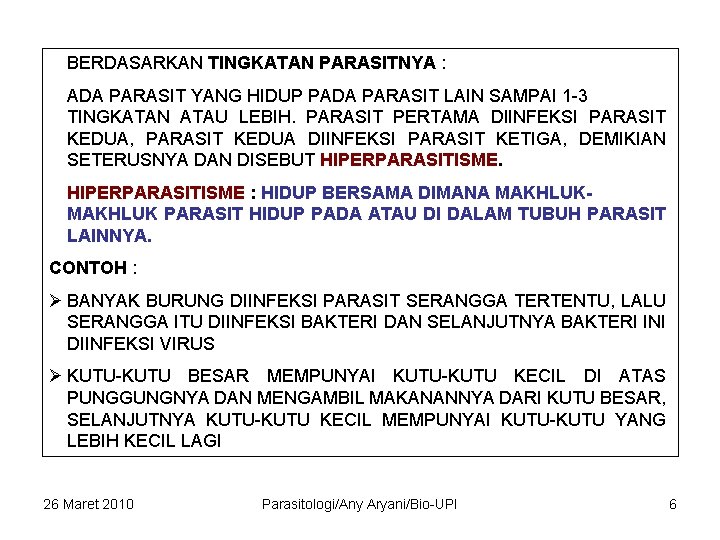 BERDASARKAN TINGKATAN PARASITNYA :

ADA PARASIT YANG HIDUP PADA PARASIT LAIN SAMPAI 1-3 TINGKATAN ATAU LEBIH. PARASIT PERTAMA DIINFEKSI PARASIT KEDUA, PARASIT KEDUA DIINFEKSI PARASIT KETIGA, DEMIKIAN SETERUSNYA DAN DISEBUT HIPERPARASITISME.

HIPERPARASITISME : HIDUP BERSAMA DIMANA MAKHLUK-MAKHLUK PARASIT HIDUP PADA ATAU DI DALAM TUBUH PARASIT LAINNYA.

CONTOH :

➢ BANYAK BURUNG DIINFEKSI PARASIT SERANGGA TERTENTU, LALU SERANGGA ITU DIINFEKSI BAKTERI DAN SELANJUTNYA BAKTERI INI DIINFEKSI VIRUS

➢ KUTU-KUTU BESAR MEMPUNYAI KUTU-KUTU KECIL DI ATAS PUNGGUNGNYA DAN MENGAMBIL MAKANANNYA DARI KUTU BESAR, SELANJUTNYA KUTU-KUTU KECIL MEMPUNYAI KUTU-KUTU YANG LEBIH KECIL LAGI

26 Maret 2010 Parasitologi/Any Aryani/Bio-UPI 6